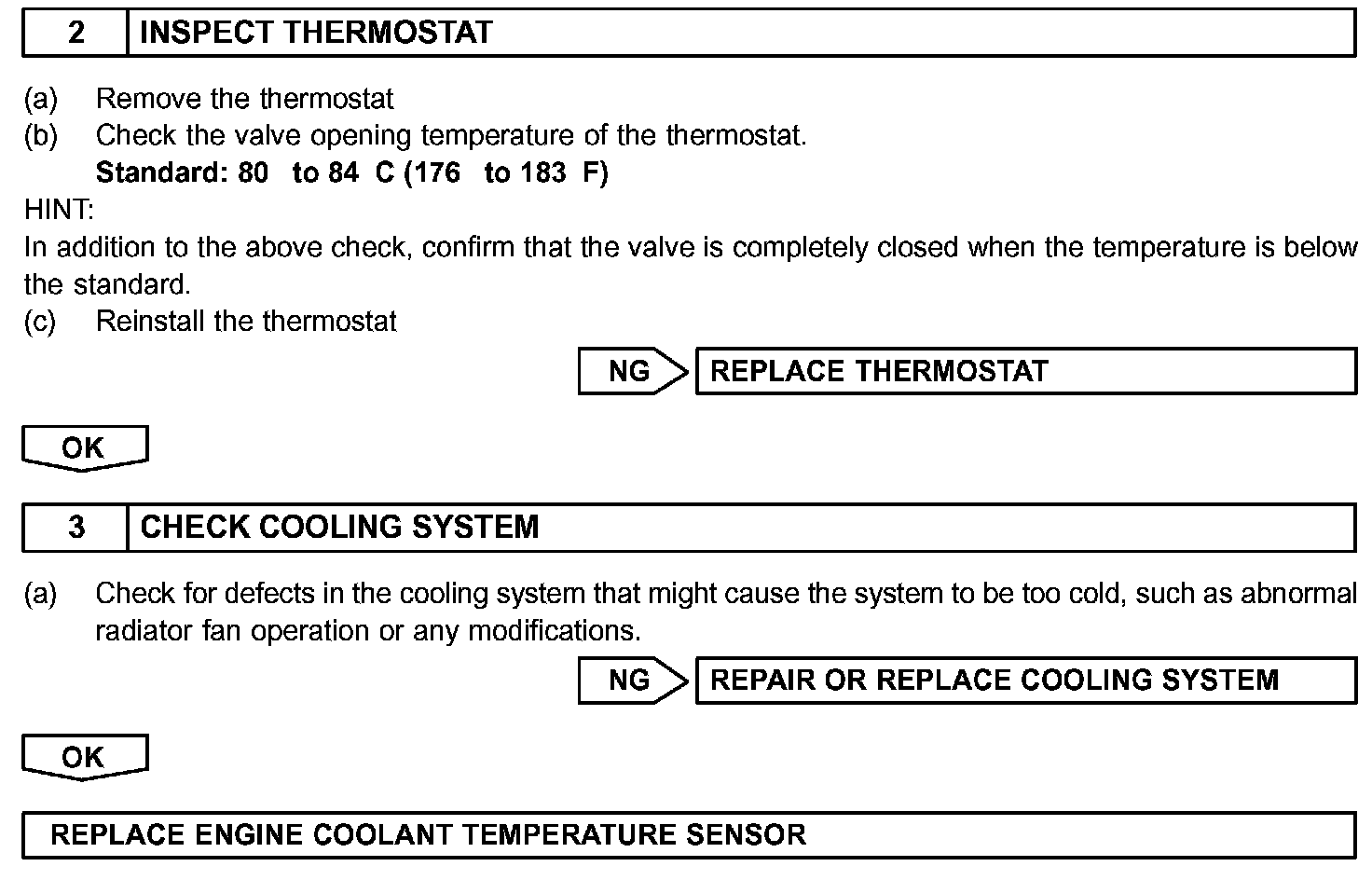 2 INSPECT THERMOSTAT

(a) Remove the thermostat
(b) Check the valve opening temperature of the thermostat.
Standard: 80 to 84 C (176 to 183 F)
HINT:
In addition to the above check, confirm that the valve is completely closed when the temperature is below the standard.
(c) Reinstall the thermostat

NG REPLACE THERMOSTAT

OK

3 CHECK COOLING SYSTEM

(a) Check for defects in the cooling system that might cause the system to be too cold, such as abnormal radiator fan operation or any modifications.

NG REPAIR OR REPLACE COOLING SYSTEM

OK

REPLACE ENGINE COOLANT TEMPERATURE SENSOR